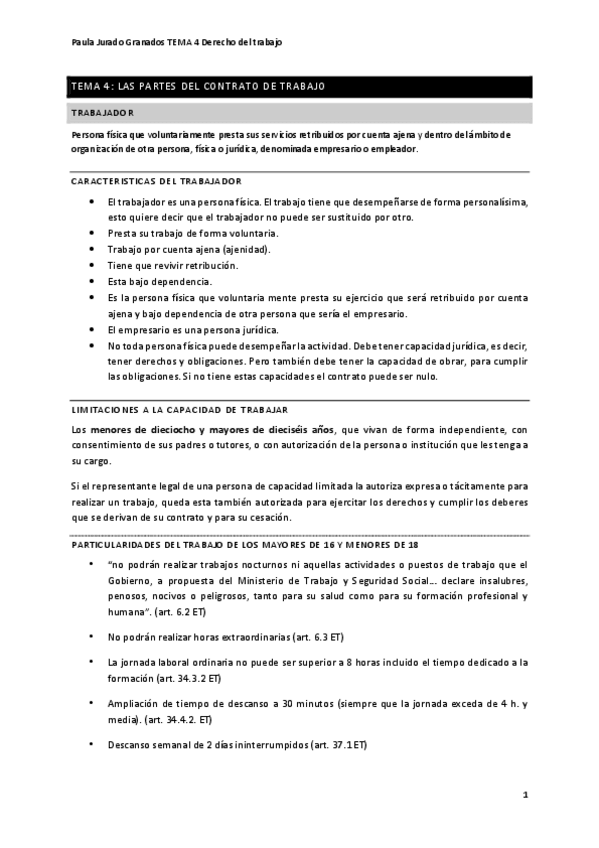 Paula Jurado Granados TEMA 4 Derecho del trabajo

TEMA 4: LAS PARTES DEL CONTRATO DE TRABAJO

TRABAJADOR

Persona física que voluntariamente presta sus servicios retribuidos por cuenta ajena y dentro del ámbito de organización de otra persona, física o jurídica, denominada empresario o empleador.

CARACTERISTICAS DEL TRABAJADOR

- El trabajador es una persona física. El trabajo tiene que desempeñarse de forma personalísima, esto quiere decir que el trabajador no puede ser sustituido por otro.
- Presta su trabajo de forma voluntaria.
- Trabajo por cuenta ajena (ajenidad).
- Tiene que revivir retribución.
- Esta bajo dependencia.
- Es la persona física que voluntaria mente presta su ejercicio que será retribuido por cuenta ajena y bajo dependencia de otra persona que sería el empresario.
- El empresario es una persona jurídica.
- No toda persona física puede desempeñar la actividad. Debe tener capacidad jurídica, es decir, tener derechos y obligaciones. Pero también debe tener la capacidad de obrar, para cumplir las obligaciones. Si no tiene estas capacidades el contrato puede ser nulo.

LIMITACIONES A LA CAPACIDAD DE TRABAJAR

Los menores de dieciocho y mayores de dieciséis años, que vivan de forma independiente, con consentimiento de sus padres o tutores, o con autorización de la persona o institución que les tenga a su cargo.

Si el representante legal de una persona de capacidad limitada la autoriza expresa o tácitamente para realizar un trabajo, queda esta también autorizada para ejercitar los derechos y cumplir los deberes que se derivan de su contrato y para su cesación.

PARTICULARIDADES DEL TRABAJO DE LOS MAYORES DE 16 Y MENORES DE 18

- "no podrán realizar trabajos nocturnos ni aquellas actividades o puestos de trabajo que el Gobierno, a propuesta del Ministerio de Trabajo y Seguridad Social… declare insalubres, penosos, nocivos o peligrosos, tanto para su salud como para su formación profesional y humana". (art. 6.2 ET)

- No podrán realizar horas extraordinarias (art. 6.3 ET)

- La jornada laboral ordinaria no puede ser superior a 8 horas incluido el tiempo dedicado a la formación (art. 34.3.2 ET)

- Ampliación de tiempo de descanso a 30 minutos (siempre que la jornada exceda de 4 h. y media). (art. 34.4.2. ET)

- Descanso semanal de 2 días ininterrumpidos (art. 37.1 ET)

1